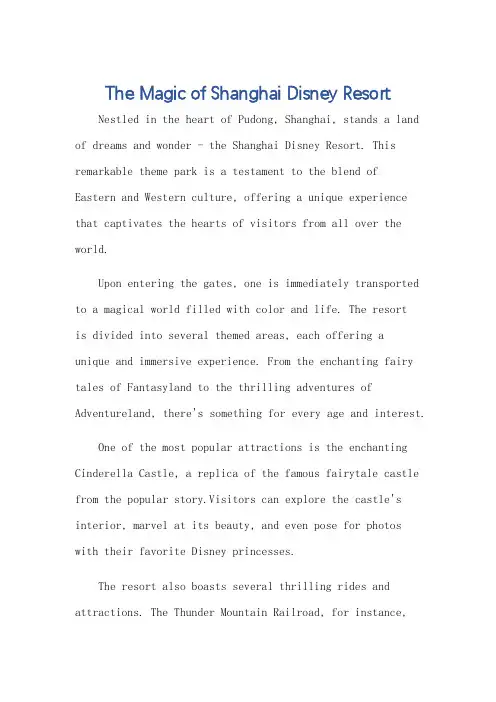 The Magic of Shanghai Disney Resort

Nestled in the heart of Pudong, Shanghai, stands a land of dreams and wonder - the Shanghai Disney Resort. This remarkable theme park is a testament to the blend of Eastern and Western culture, offering a unique experience that captivates the hearts of visitors from all over the world.

Upon entering the gates, one is immediately transported to a magical world filled with color and life. The resort is divided into several themed areas, each offering a unique and immersive experience. From the enchanting fairy tales of Fantasyland to the thrilling adventures of Adventureland, there's something for every age and interest.

One of the most popular attractions is the enchanting Cinderella Castle, a replica of the famous fairytale castle from the popular story.Visitors can explore the castle's interior, marvel at its beauty, and even pose for photos with their favorite Disney princesses.

The resort also boasts several thrilling rides and attractions. The Thunder Mountain Railroad, for instance,